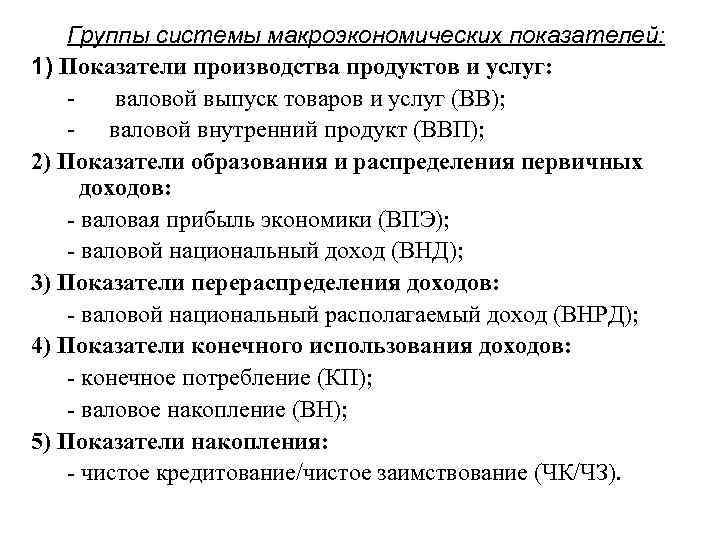 Группы системы макроэкономических показателей:

1) Показатели производства продуктов и услуг:

- валовой выпуск товаров и услуг (ВВ);

- валовой внутренний продукт (ВВП);

2) Показатели образования и распределения первичных доходов:

- валовая прибыль экономики (ВПЭ);

- валовой национальный доход (ВНД);

3) Показатели перераспределения доходов:

- валовой национальный располагаемый доход (ВНРД);

4) Показатели конечного использования доходов:

- конечное потребление (КП);

- валовое накопление (ВН);

5) Показатели накопления:

- чистое кредитование/чистое заимствование (ЧК/ЧЗ).